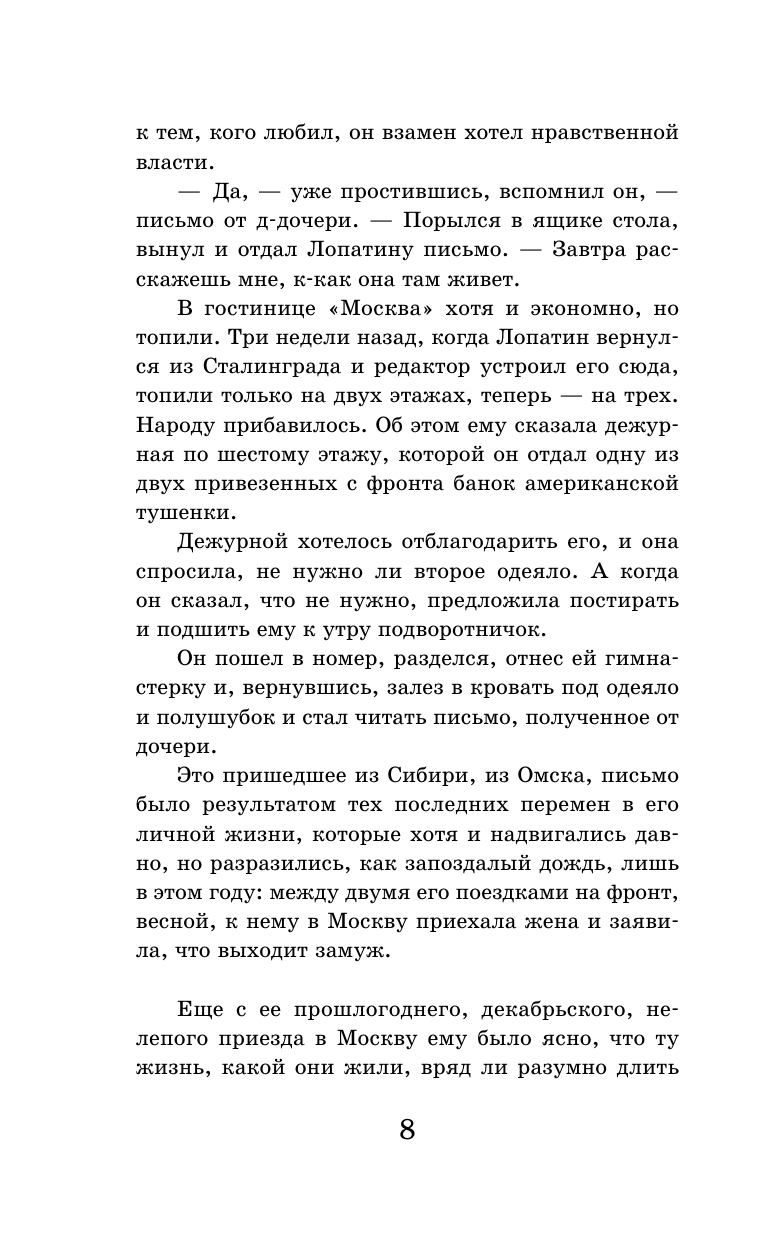 к тем, кого любил, он взамен хотел нравственной власти.

— Да, — уже простившись, вспомнил он, — письмо от д-дочери. — Порылся в ящике стола, вынул и отдал Лопатину письмо. — Завтра расскажешь мне, к-как она там живет.

В гостинице «Москва» хотя и экономно, но топили. Три недели назад, когда Лопатин вернулся из Сталинграда и редактор устроил его сюда, топили только на двух этажах, теперь — на трех. Народу прибавилось. Об этом ему сказала дежурная по шестому этажу, которой он отдал одну из двух привезенных с фронта банок американской тушенки.

Дежурной хотелось отблагодарить его, и она спросила, не нужно ли второе одеяло. А когда он сказал, что не нужно, предложила постирать и подшить ему к утру подворотничок.

Он пошел в номер, разделся, отнес ей гимнастерку и, вернувшись, залез в кровать под одеяло и полушубок и стал читать письмо, полученное от дочери.

Это пришедшее из Сибири, из Омска, письмо было результатом тех последних перемен в его личной жизни, которые хотя и надвигались давно, но разразились, как запоздалый дождь, лишь в этом году: между двумя его поездками на фронт, весной, к нему в Москву приехала жена и заявила, что выходит замуж.

Еще с ее прошлогоднего, декабрьского, нелепого приезда в Москву ему было ясно, что ту жизнь, какой они жили, вряд ли разумно длить

8